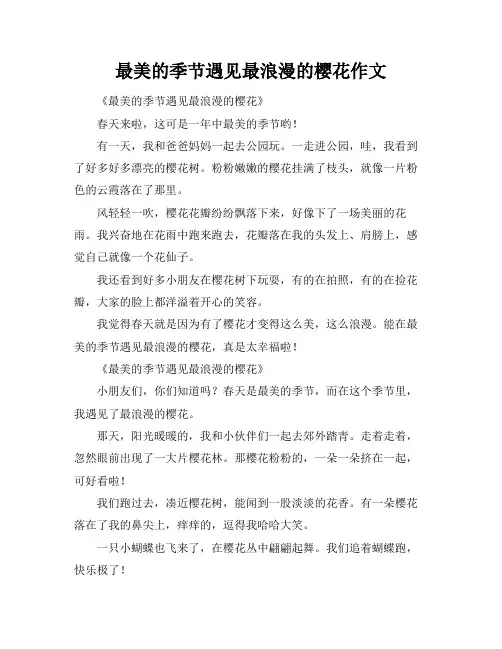 最美的季节遇见最浪漫的樱花作文

《最美的季节遇见最浪漫的樱花》

春天来啦，这可是一年中最美的季节哟！

有一天，我和爸爸妈妈一起去公园玩。一走进公园，哇，我看到了好多好多漂亮的樱花树。粉粉嫩嫩的樱花挂满了枝头，就像一片粉色的云霞落在了那里。

风轻轻一吹，樱花花瓣纷纷飘落下来，好像下了一场美丽的花雨。我兴奋地在花雨中跑来跑去，花瓣落在我的头发上、肩膀上，感觉自己就像一个花仙子。

我还看到好多小朋友在樱花树下玩耍，有的在拍照，有的在捡花瓣，大家的脸上都洋溢着开心的笑容。

我觉得春天就是因为有了樱花才变得这么美，这么浪漫。能在最美的季节遇见最浪漫的樱花，真是太幸福啦！

《最美的季节遇见最浪漫的樱花》

小朋友们，你们知道吗？春天是最美的季节，而在这个季节里，我遇见了最浪漫的樱花。

那天，阳光暖暖的，我和小伙伴们一起去郊外踏青。走着走着，忽然眼前出现了一大片樱花林。那樱花粉粉的，一朵一朵挤在一起，可好看啦！

我们跑过去，凑近樱花树，能闻到一股淡淡的花香。有一朵樱花落在了我的鼻尖上，痒痒的，逗得我哈哈大笑。

一只小蝴蝶也飞来了，在樱花丛中翩翩起舞。我们追着蝴蝶跑，快乐极了！